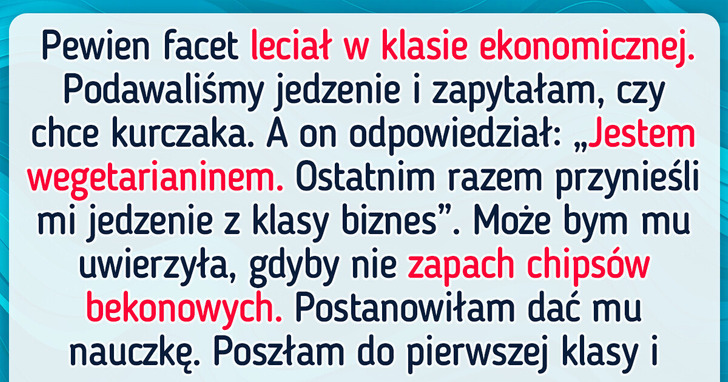 Pewien facet leciał w klasie ekonomicznej. Podawaliśmy jedzenie i zapytałam, czy chce kurczaka. A on odpowiedział: „Jestem wegetarianinem. Ostatnim razem przynieśli mi jedzenie z klasy biznes”. Może bym mu uwierzyła, gdyby nie zapach chipsów bekonowych. Postanowiłam dać mu nauczkę. Poszłam do pierwszej klasy i